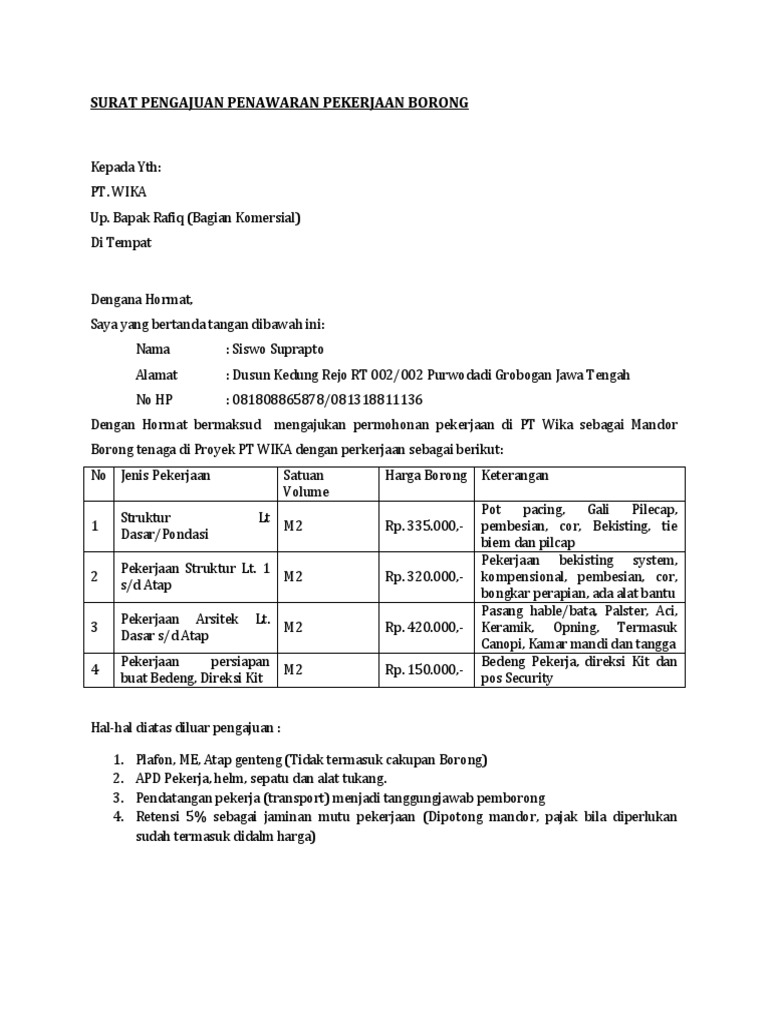 SURAT PENGAJUAN PENAWARAN PEKERJAAN BORONG

Kepada Yth:
PT. WIKA
Up. Bapak Rafiq (Bagian Komersial)
Di Tempat

Dengana Hormat,
Saya yang bertanda tangan dibawah ini:

Nama : Siswo Suprapto
Alamat : Dusun Kedung Rejo RT 002/002 Purwodadi Grobogan Jawa Tengah
No HP : 081808865878/081318811136

Dengan Hormat bermaksud mengajukan permohonan pekerjaan di PT Wika sebagai Mandor Borong tenaga di Proyek PT WIKA dengan perkerjaan sebagai berikut:

| No | Jenis Pekerjaan | Satuan Volume | Harga Borong | Keterangan |
|---|---|---|---|---|
| 1 | Struktur Lt Dasar/Pondasi | M2 | Rp. 335.000,- | Pot pacing, Gali Pilecap, pembesian, cor, Bekisting, tie biem dan pilcap |
| 2 | Pekerjaan Struktur Lt. 1 s/d Atap | M2 | Rp. 320.000,- | Pekerjaan bekisting system, kompensional, pembesian, cor, bongkar perapian, ada alat bantu |
| 3 | Pekerjaan Arsitek Lt. Dasar s/d Atap | M2 | Rp. 420.000,- | Pasang hable/bata, Palster, Aci, Keramik, Opning, Termasuk Canopi, Kamar mandi dan tangga |
| 4 | Pekerjaan persiapan buat Bedeng, Direksi Kit | M2 | Rp. 150.000,- | Bedeng Pekerja, direksi Kit dan pos Security |

Hal-hal diatas diluar pengajuan :

1. Plafon, ME, Atap genteng (Tidak termasuk cakupan Borong)
2. APD Pekerja, helm, sepatu dan alat tukang.
3. Pendatangan pekerja (transport) menjadi tanggungjawab pemborong
4. Retensi 5% sebagai jaminan mutu pekerjaan (Dipotong mandor, pajak bila diperlukan sudah termasuk didalm harga)